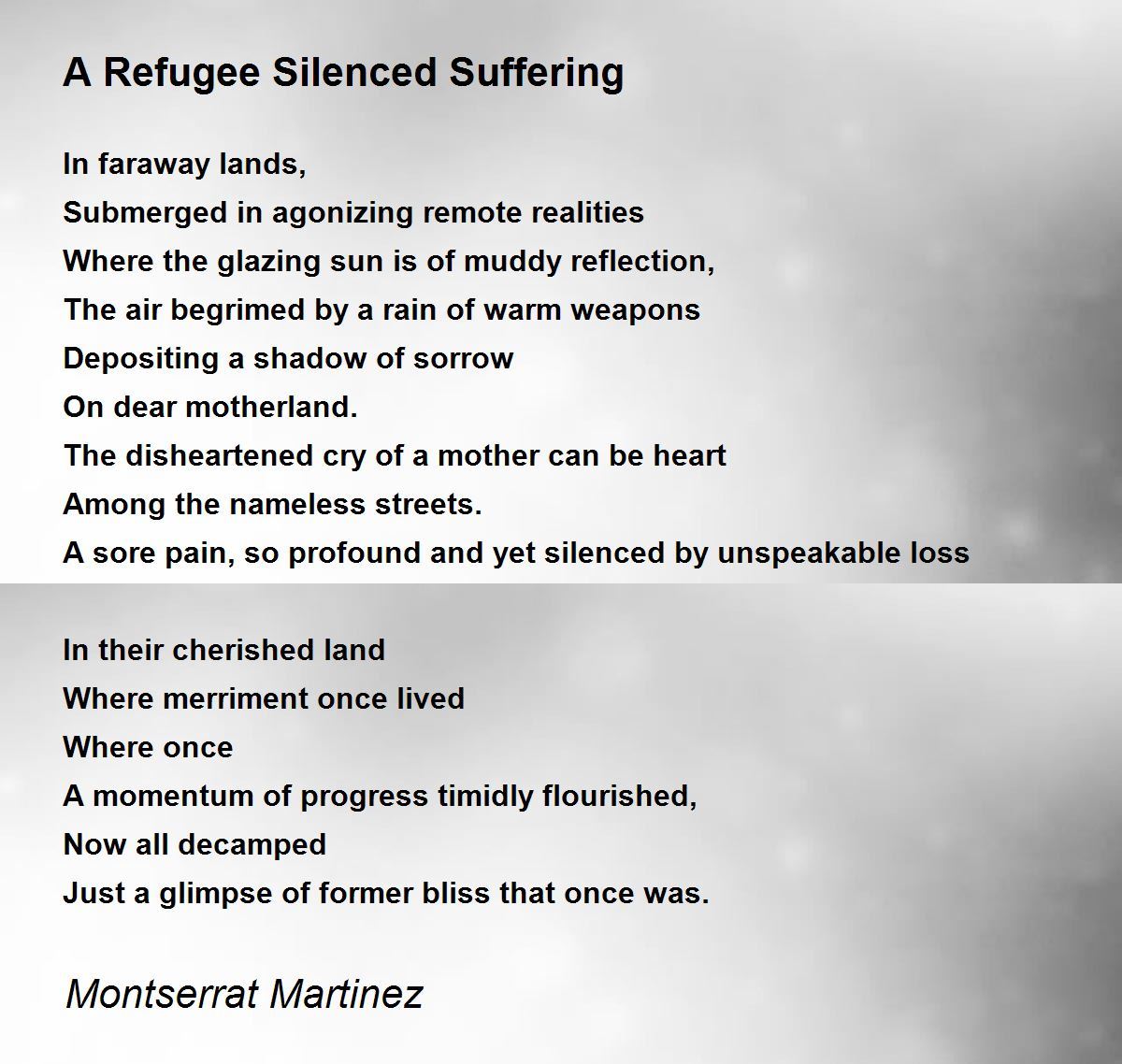 A Refugee Silenced Suffering

In faraway lands,
Submerged in agonizing remote realities
Where the glazing sun is of muddy reflection,
The air begrimed by a rain of warm weapons
Depositing a shadow of sorrow
On dear motherland.
The disheartened cry of a mother can be heart
Among the nameless streets.
A sore pain, so profound and yet silenced by unspeakable loss

In their cherished land
Where merriment once lived
Where once
A momentum of progress timidly flourished,
Now all decamped
Just a glimpse of former bliss that once was.

Montserrat Martinez